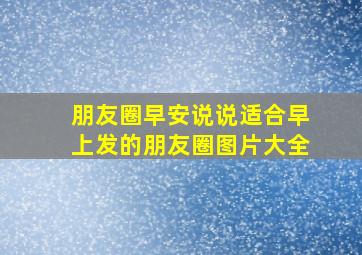 朋友圈早安说说适合早上发的朋友圈图片大全